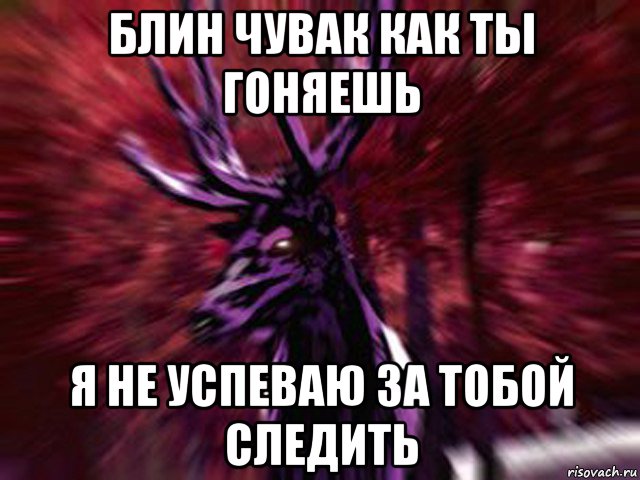 БЛИН ЧУВАК КАК ТЫ ГОНЯЕШЬ

Я НЕ УСПЕВАЮ ЗА ТОБОЙ СЛЕДИТЬ

risovach.ru